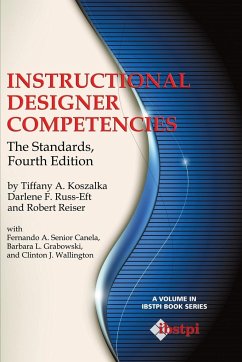 INSTRUCTIONAL DESIGNER COMPETENCIES

The Standards, Fourth Edition

by Tiffany A. Koszalka
Darlene F. Russ-Eft
and Robert Reiser

with
Fernando A. Senior Canela,
Barbara L. Grabowski,
and Clinton J. Wallington

A VOLUME IN
IBSTPI BOOK SERIES

ibstpi